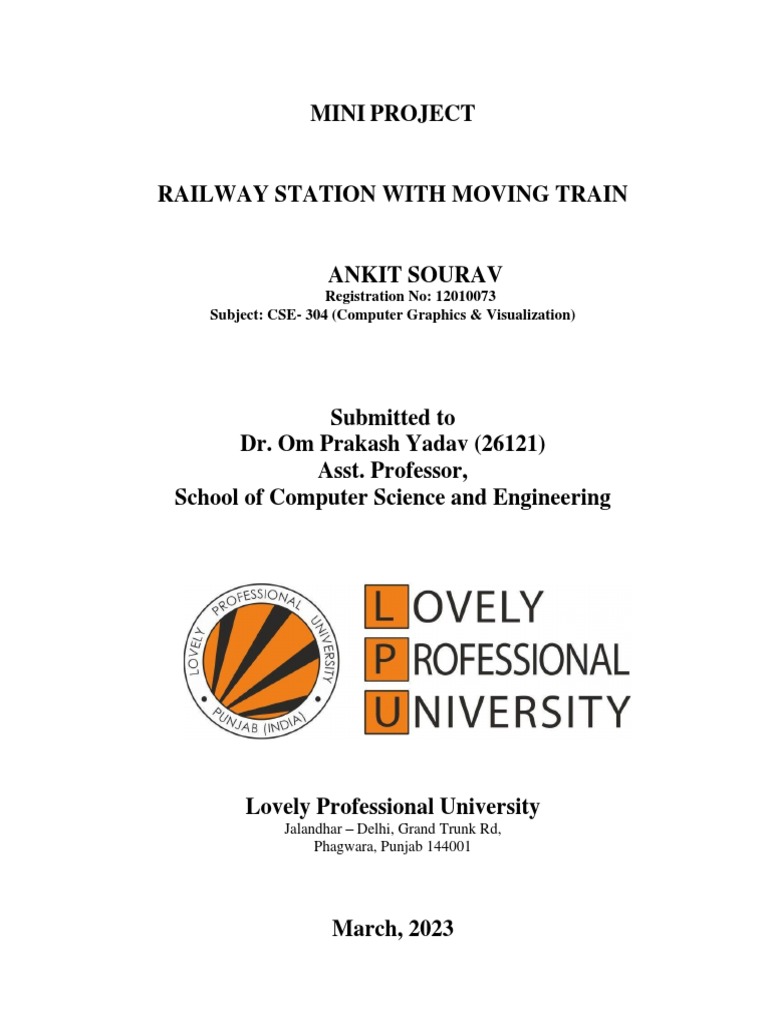 MINI PROJECT

RAILWAY STATION WITH MOVING TRAIN

ANKIT SOURAV
Registration No: 12010073
Subject: CSE- 304 (Computer Graphics & Visualization)

Submitted to
Dr. Om Prakash Yadav (26121)
Asst. Professor,
School of Computer Science and Engineering

LOVELY PROFESSIONAL UNIVERSITY PUNJAB (INDIA)

LOVELY
PROFESSIONAL
UNIVERSITY

Lovely Professional University
Jalandhar – Delhi, Grand Trunk Rd,
Phagwara, Punjab 144001

March, 2023